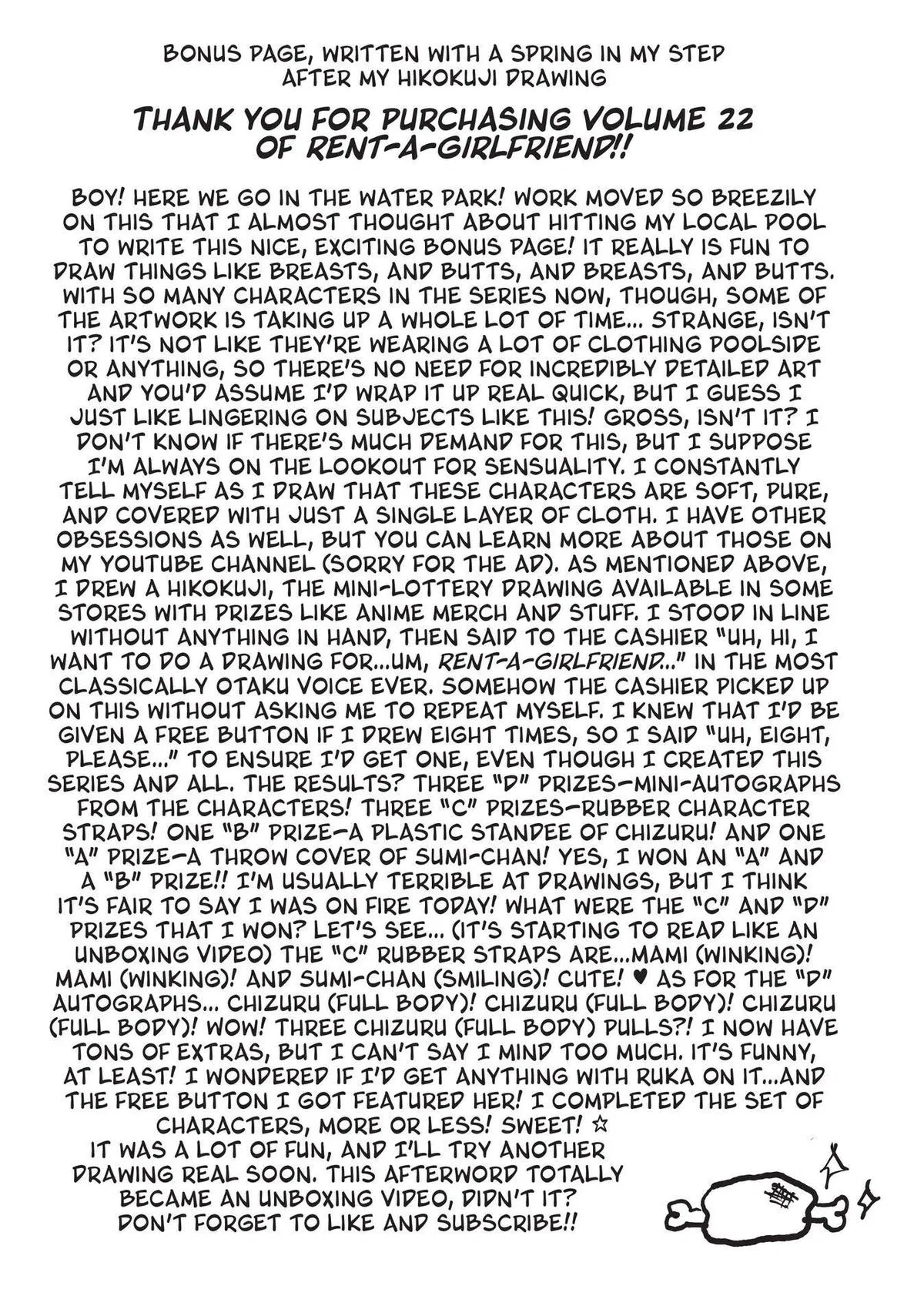 BONUS PAGE, WRITTEN WITH A SPRING IN MY STEP
AFTER MY HIKOKUJI DRAWING

THANK YOU FOR PURCHASING VOLUME 22
OF RENT-A-GIRLFRIEND!!

BOY! HERE WE GO IN THE WATER PARK! WORK MOVED SO BREEZILY ON THIS THAT I ALMOST THOUGHT ABOUT HITTING MY LOCAL POOL TO WRITE THIS NICE, EXCITING BONUS PAGE! IT REALLY IS FUN TO DRAW THINGS LIKE BREASTS, AND BUTTS, AND BREASTS, AND BUTTS. WITH SO MANY CHARACTERS IN THE SERIES NOW, THOUGH, SOME OF THE ARTWORK IS TAKING UP A WHOLE LOT OF TIME... STRANGE, ISN'T IT? IT'S NOT LIKE THEY'RE WEARING A LOT OF CLOTHING POOLSIDE OR ANYTHING, SO THERE'S NO NEED FOR INCREDIBLY DETAILED ART AND YOU'D ASSUME I'D WRAP IT UP REAL QUICK, BUT I GUESS I JUST LIKE LINGERING ON SUBJECTS LIKE THIS! GROSS, ISN'T IT? I DON'T KNOW IF THERE'S MUCH DEMAND FOR THIS, BUT I SUPPOSE I'M ALWAYS ON THE LOOKOUT FOR SENSUALITY. I CONSTANTLY TELL MYSELF AS I DRAW THAT THESE CHARACTERS ARE SOFT, PURE, AND COVERED WITH JUST A SINGLE LAYER OF CLOTH. I HAVE OTHER OBSESSIONS AS WELL, BUT YOU CAN LEARN MORE ABOUT THOSE ON MY YOUTUBE CHANNEL (SORRY FOR THE AD). AS MENTIONED ABOVE, I DREW A HIKOKUJI, THE MINI-LOTTERY DRAWING AVAILABLE IN SOME STORES WITH PRIZES LIKE ANIME MERCH AND STUFF. I STOOD IN LINE WITHOUT ANYTHING IN HAND, THEN SAID TO THE CASHIER "UH, HI, I WANT TO DO A DRAWING FOR...UM, RENT-A-GIRLFRIEND..." IN THE MOST CLASSICALLY OTAKU VOICE EVER. SOMEHOW THE CASHIER PICKED UP ON THIS WITHOUT ASKING ME TO REPEAT MYSELF. I KNEW THAT I'D BE GIVEN A FREE BUTTON IF I DREW EIGHT TIMES, SO I SAID "UH, EIGHT, PLEASE..." TO ENSURE I'D GET ONE, EVEN THOUGH I CREATED THIS SERIES AND ALL. THE RESULTS? THREE "D" PRIZES—MINI-AUTOGRAPHS FROM THE CHARACTERS! THREE "C" PRIZES—RUBBER CHARACTER STRAPS! ONE "B" PRIZE—A PLASTIC STANDEE OF CHIZURU! AND ONE "A" PRIZE—A THROW COVER OF SUMI-CHAN! YES, I WON AN "A" AND A "B" PRIZE!! I'M USUALLY TERRIBLE AT DRAWINGS, BUT I THINK IT'S FAIR TO SAY I WAS ON FIRE TODAY! WHAT WERE THE "C" AND "D" PRIZES THAT I WON? LET'S SEE... (IT'S STARTING TO READ LIKE AN UNBOXING VIDEO) THE "C" RUBBER STRAPS ARE...MAMI (WINKING)! MAMI (WINKING)! AND SUMI-CHAN (SMILING)! CUTE! ♥ AS FOR THE "D" AUTOGRAPHS... CHIZURU (FULL BODY)! CHIZURU (FULL BODY)! CHIZURU (FULL BODY)! WOW! THREE CHIZURU (FULL BODY) PULLS?! I NOW HAVE TONS OF EXTRAS, BUT I CAN'T SAY I MIND TOO MUCH. IT'S FUNNY, AT LEAST! I WONDERED IF I'D GET ANYTHING WITH RUKA ON IT...AND THE FREE BUTTON I GOT FEATURED HER! I COMPLETED THE SET OF CHARACTERS, MORE OR LESS! SWEET! ☆

IT WAS A LOT OF FUN, AND I'LL TRY ANOTHER DRAWING REAL SOON. THIS AFTERWORD TOTALLY BECAME AN UNBOXING VIDEO, DIDN'T IT? DON'T FORGET TO LIKE AND SUBSCRIBE!!